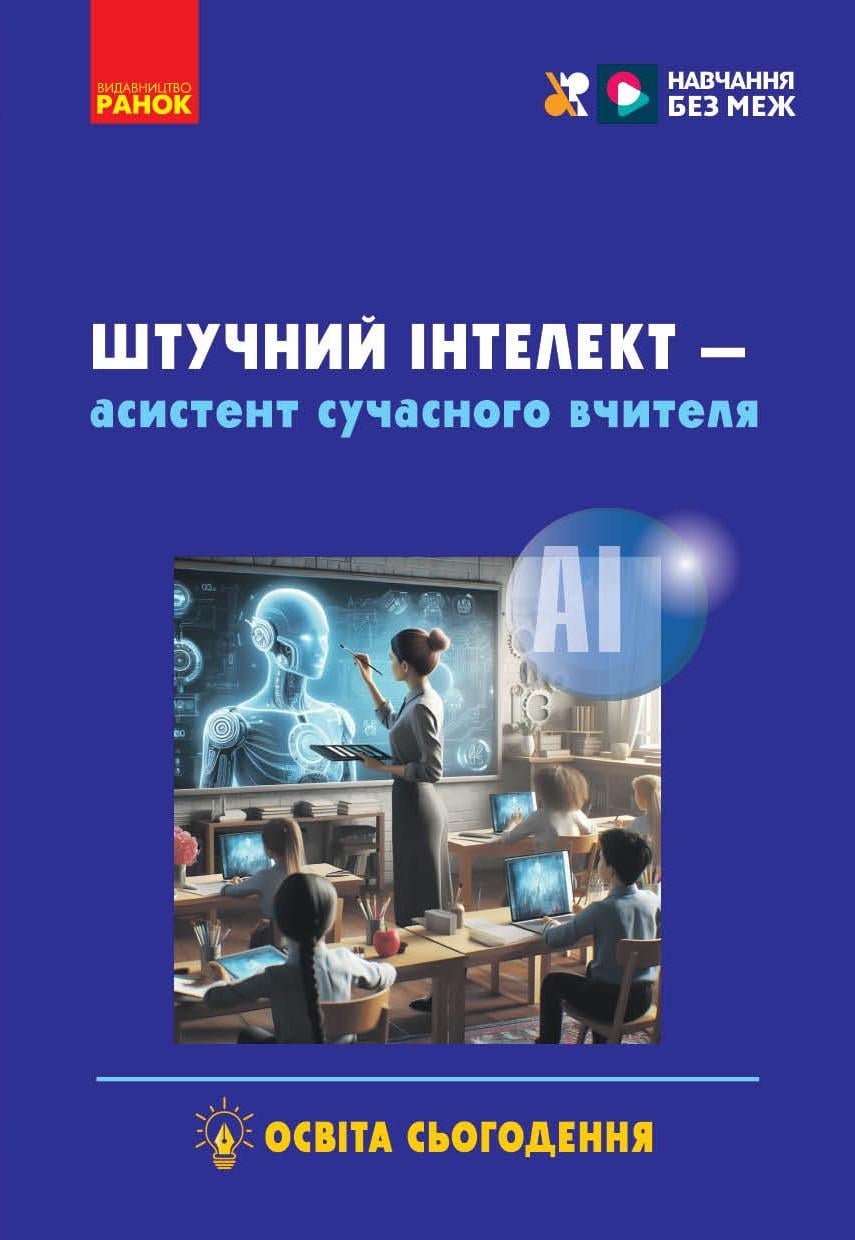 ВИДАВНИЦТВО
РАНОК

НАВЧАННЯ
БЕЗ МЕЖ

ШТУЧНИЙ ІНТЕЛЕКТ —
асистент сучасного вчителя

AI

ОСВІТА СЬОГОДЕННЯ